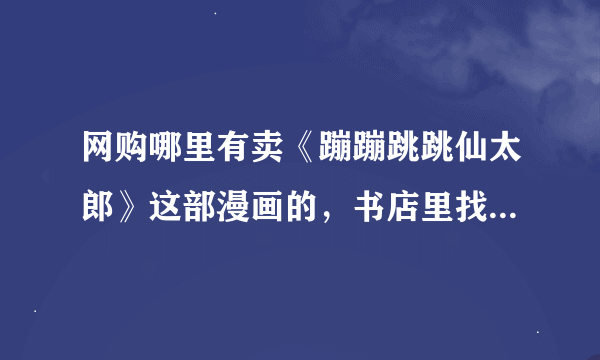 网购哪里有卖《蹦蹦跳跳仙太郎》这部漫画的，书店里找...